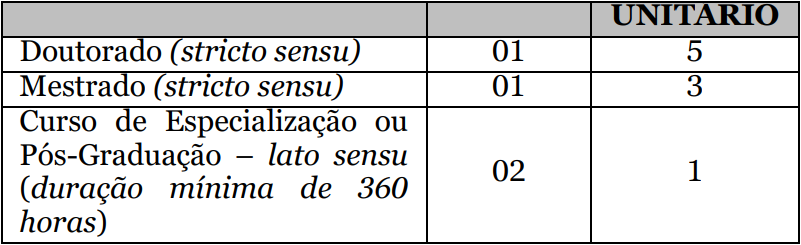 | | | UNITARIO |
|---|---|---|
| Doutorado (stricto sensu) | 01 | 5 |
| Mestrado (stricto sensu) | 01 | 3 |
| Curso de Especialização ou Pós-Graduação – lato sensu (duração mínima de 360 horas) | 02 | 1 |